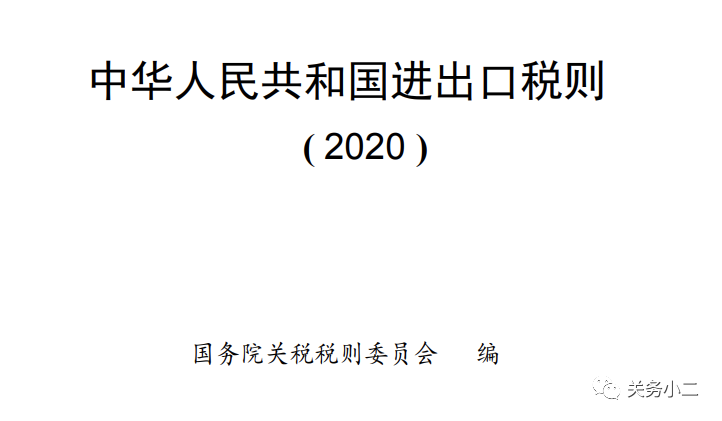 中华人民共和国进出口税则

( 2020 )

国务院关税税则委员会　　编

关务小二